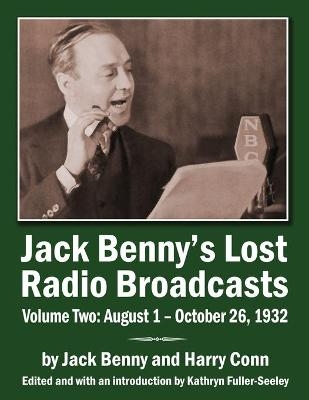 NBC

Jack Benny's Lost Radio Broadcasts

Volume Two: August 1 – October 26, 1932

by Jack Benny and Harry Conn

Edited and with an introduction by Kathryn Fuller-Seeley